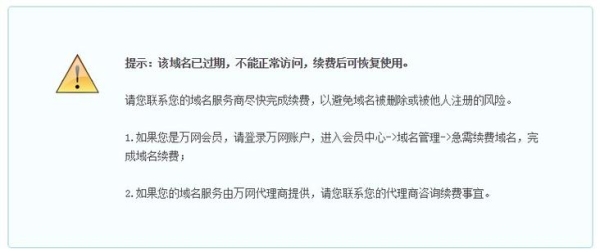 提示：该域名已过期，不能正常访问，续费后可恢复使用。

请您联系您的域名服务商尽快完成续费，以避免域名被删除或被他人注册的风险。

1.如果您是万网会员，请登录万网账户，进入会员中心->域名管理->急需续费域名，完成域名续费；

2.如果您的域名服务由万网代理商提供，请您联系您的代理商咨询续费事宜。